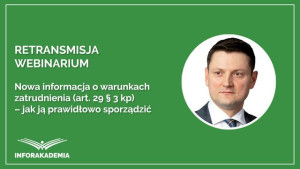 RETRANSMISJA WEBINARIUM

Nowa informacja o warunkach zatrudnienia (art. 29 § 3 kp) – jak ją prawidłowo sporządzić

INFORAKADEMIA